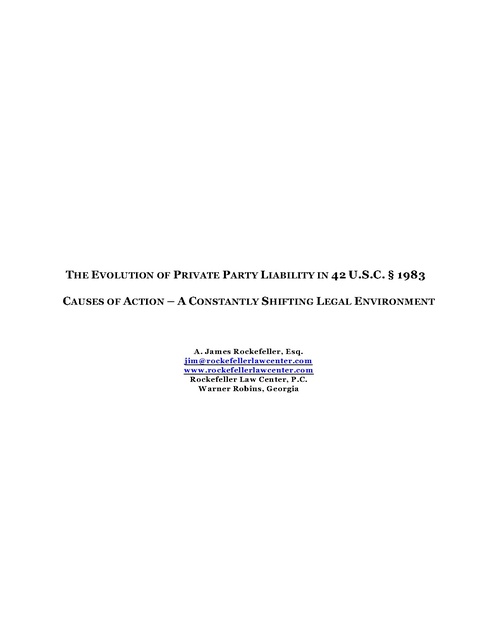 THE EVOLUTION OF PRIVATE PARTY LIABILITY IN 42 U.S.C. § 1983

CAUSES OF ACTION – A CONSTANTLY SHIFTING LEGAL ENVIRONMENT

A. James Rockefeller, Esq.
jim@rockefellerlawcenter.com
www.rockefellerlawcenter.com
Rockefeller Law Center, P.C.
Warner Robins, Georgia